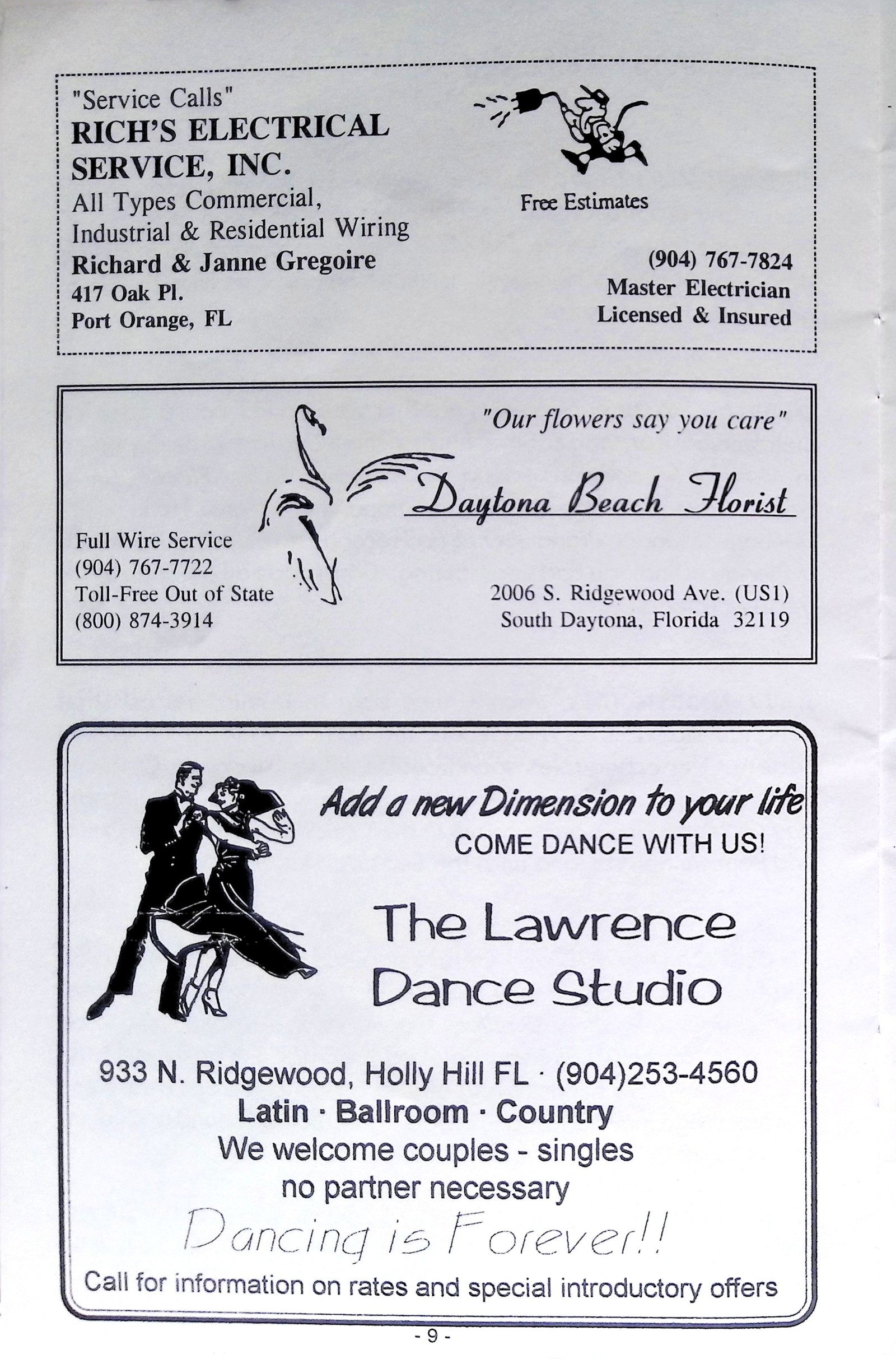 "Service Calls"
RICH'S ELECTRICAL SERVICE, INC.
All Types Commercial, Industrial & Residential Wiring
Richard & Janne Gregoire
417 Oak Pl.
Port Orange, FL

Free Estimates

(904) 767-7824
Master Electrician
Licensed & Insured

"Our flowers say you care"

Daytona Beach Florist

Full Wire Service
(904) 767-7722
Toll-Free Out of State
(800) 874-3914

2006 S. Ridgewood Ave. (US1)
South Daytona, Florida 32119

Add a new Dimension to your life
COME DANCE WITH US!

The Lawrence
Dance Studio

933 N. Ridgewood, Holly Hill FL · (904)253-4560
Latin · Ballroom · Country
We welcome couples - singles
no partner necessary
Dancing is Forever!!
Call for information on rates and special introductory offers

- 9 -